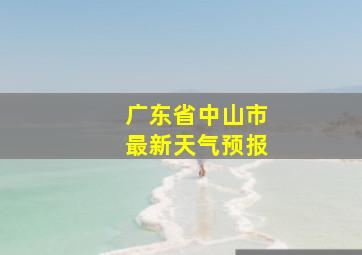 广东省中山市
最新天气预报